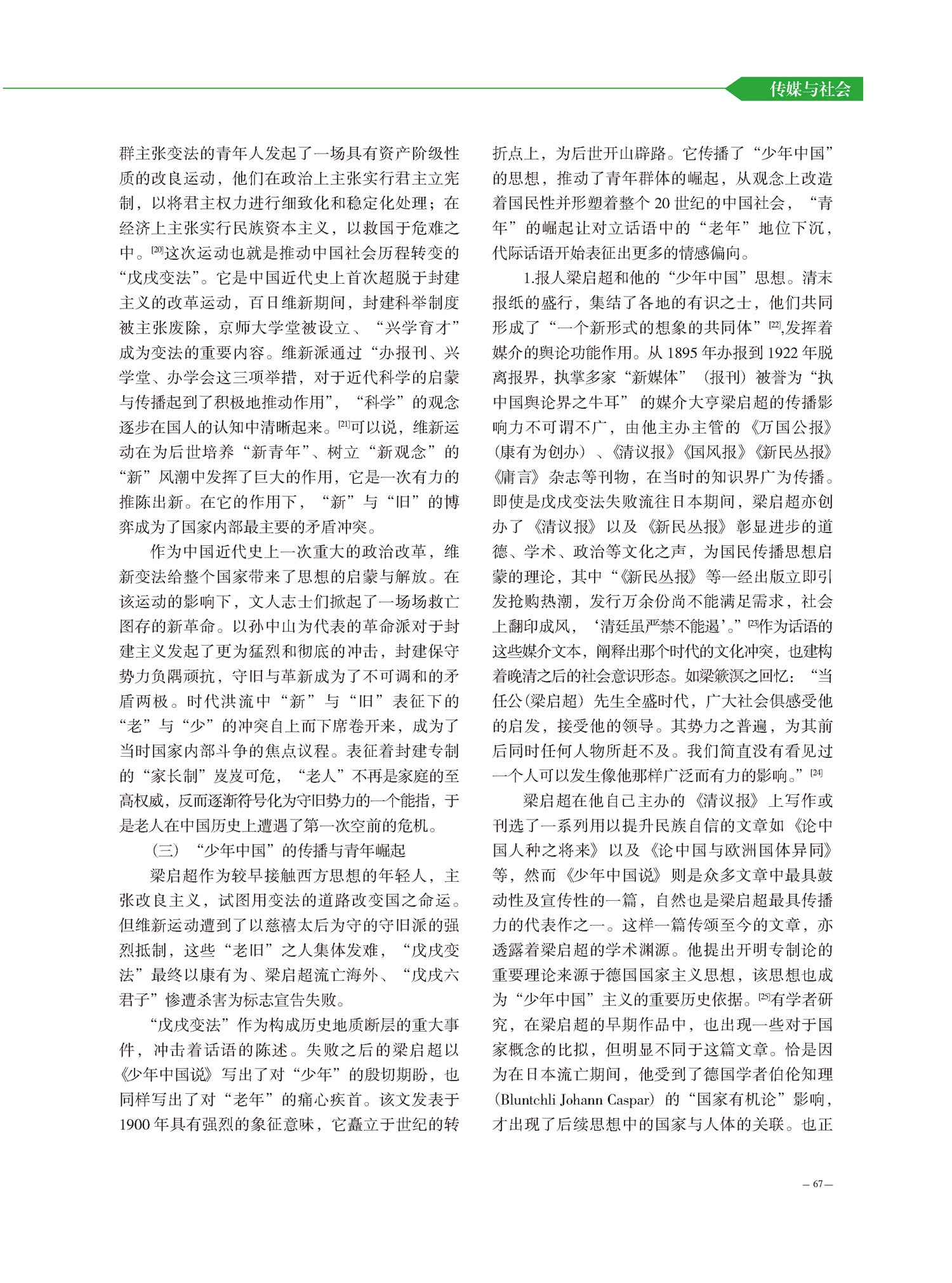 传媒与社会

群主张变法的青年人发起了一场具有资产阶级性质的改良运动，他们在政治上主张实行君主立宪制，以将君主权力进行细致化和稳定化处理；在经济上主张实行民族资本主义，以救国于危难之中。[20]这次运动也就是推动中国社会历程转变的“戊戌变法”。它是中国近代史上首次超脱于封建主义的改革运动，百日维新期间，封建科举制度被主张废除，京师大学堂被设立、“兴学育才”成为变法的重要内容。维新派通过“办报刊、兴学堂、办学会这三项举措，对于近代科学的启蒙与传播起到了积极地推动作用”，“科学”的观念逐步在国人的认知中清晰起来。[21]可以说，维新运动在为后世培养“新青年”、树立“新观念”的“新”风潮中发挥了巨大的作用，它是一次有力的推陈出新。在它的作用下，“新”与“旧”的博弈成为了国家内部最主要的矛盾冲突。

作为中国近代史上一次重大的政治改革，维新变法给整个国家带来了思想的启蒙与解放。在该运动的影响下，文人志士们掀起了一场场救亡图存的新革命。以孙中山为代表的革命派对于封建主义发起了更为猛烈和彻底的冲击，封建保守势力负隅顽抗，守旧与革新成为了不可调和的矛盾两极。时代洪流中“新”与“旧”表征下的“老”与“少”的冲突自上而下席卷开来，成为了当时国家内部斗争的焦点议程。表征着封建专制的“家长制”岌岌可危，“老人”不再是家庭的至高权威，反而逐渐符号化为守旧势力的一个能指，于是老人在中国历史上遭遇了第一次空前的危机。

（三）“少年中国”的传播与青年崛起

梁启超作为较早接触西方思想的年轻人，主张改良主义，试图用变法的道路改变国之命运。但维新运动遭到了以慈禧太后为守的守旧派的强烈抵制，这些“老旧”之人集体发难，“戊戌变法”最终以康有为、梁启超流亡海外、“戊戌六君子”惨遭杀害为标志宣告失败。

“戊戌变法”作为构成历史地质断层的重大事件，冲击着话语的陈述。失败之后的梁启超以《少年中国说》写出了对“少年”的殷切期盼，也同样写出了对“老年”的痛心疾首。该文发表于1900年具有强烈的象征意味，它矗立于世纪的转折点上，为后世开山辟路。它传播了“少年中国”的思想，推动了青年群体的崛起，从观念上改造着国民性并形塑着整个20世纪的中国社会，“青年”的崛起让对立话语中的“老年”地位下沉，代际话语开始表征出更多的情感偏向。

1.报人梁启超和他的“少年中国”思想。清末报纸的盛行，集结了各地的有识之士，他们共同形成了“一个新形式的想象的共同体”[22],发挥着媒介的舆论功能作用。从1895年办报到1922年脱离报界，执掌多家“新媒体”（报刊）被誉为“执中国舆论界之牛耳”的媒介大亨梁启超的传播影响力不可谓不广，由他主办主管的《万国公报》（康有为创办）、《清议报》《国风报》《新民丛报》《庸言》杂志等刊物，在当时的知识界广为传播。即使是戊戌变法失败流往日本期间，梁启超亦创办了《清议报》以及《新民丛报》彰显进步的道德、学术、政治等文化之声，为国民传播思想启蒙的理论，其中“《新民丛报》等一经出版立即引发抢购热潮，发行万余份尚不能满足需求，社会上翻印成风，‘清廷虽严禁不能遏’。”[23]作为话语的这些媒介文本，阐释出那个时代的文化冲突，也建构着晚清之后的社会意识形态。如梁簌溟之回忆：“当任公（梁启超）先生全盛时代，广大社会俱感受他的启发，接受他的领导。其势力之普遍，为其前后同时任何人物所赶不及。我们简直没有看见过一个人可以发生像他那样广泛而有力的影响。”[24]

梁启超在他自己主办的《清议报》上写作或刊选了一系列用以提升民族自信的文章如《论中国人种之将来》以及《论中国与欧洲国体异同》等，然而《少年中国说》则是众多文章中最具鼓动性及宣传性的一篇，自然也是梁启超最具传播力的代表作之一。这样一篇传颂至今的文章，亦透露着梁启超的学术渊源。他提出开明专制论的重要理论来源于德国国家主义思想，该思想也成为“少年中国”主义的重要历史依据。[25]有学者研究，在梁启超的早期作品中，也出现一些对于国家概念的比拟，但明显不同于这篇文章。恰是因为在日本流亡期间，他受到了德国学者伯伦知理（Bluntchli Johann Caspar）的“国家有机论”影响，才出现了后续思想中的国家与人体的关联。也正

— 67 —